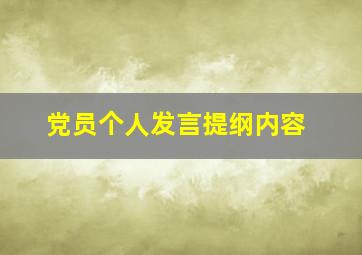 党员个人发言提纲内容